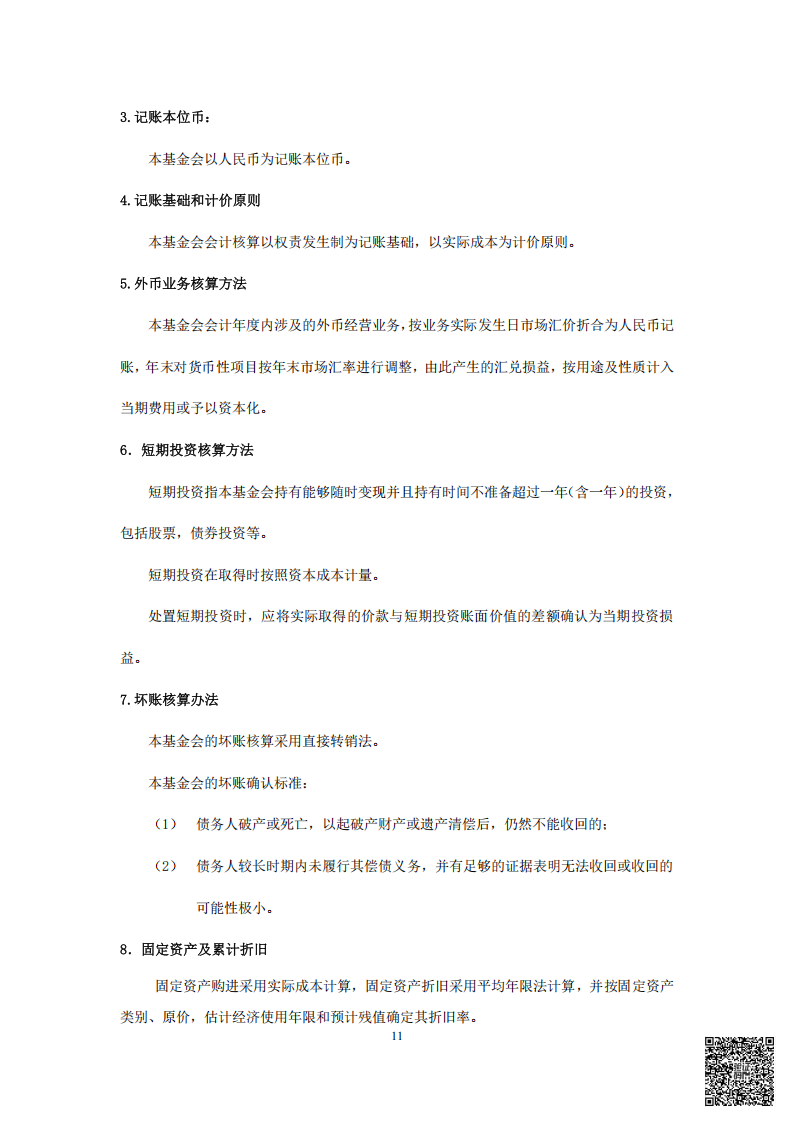 3.记账本位币：

本基金会以人民币为记账本位币。

4.记账基础和计价原则

本基金会会计核算以权责发生制为记账基础，以实际成本为计价原则。

5.外币业务核算方法

本基金会会计年度内涉及的外币经营业务，按业务实际发生日市场汇价折合为人民币记账，年末对货币性项目按年末市场汇率进行调整，由此产生的汇兑损益，按用途及性质计入当期费用或予以资本化。

6．短期投资核算方法

短期投资指本基金会持有能够随时变现并且持有时间不准备超过一年(含一年)的投资，包括股票，债券投资等。

短期投资在取得时按照资本成本计量。

处置短期投资时，应将实际取得的价款与短期投资账面价值的差额确认为当期投资损益。

7.坏账核算办法

本基金会的坏账核算采用直接转销法。

本基金会的坏账确认标准：

（1） 债务人破产或死亡，以起破产财产或遗产清偿后，仍然不能收回的；

（2） 债务人较长时期内未履行其偿债义务，并有足够的证据表明无法收回或收回的可能性极小。

8．固定资产及累计折旧

固定资产购进采用实际成本计算，固定资产折旧采用平均年限法计算，并按固定资产类别、原价，估计经济使用年限和预计残值确定其折旧率。

11